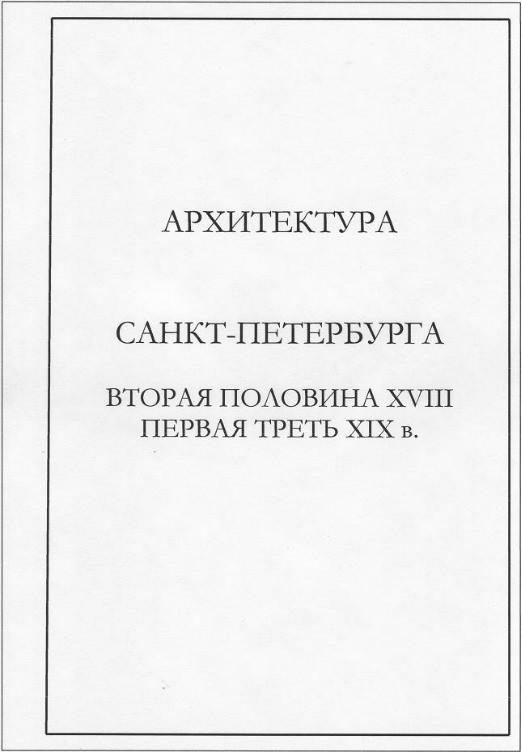 АРХИТЕКТУРА

САНКТ-ПЕТЕРБУРГА

ВТОРАЯ ПОЛОВИНА XVIII
ПЕРВАЯ ТРЕТЬ XIX в.